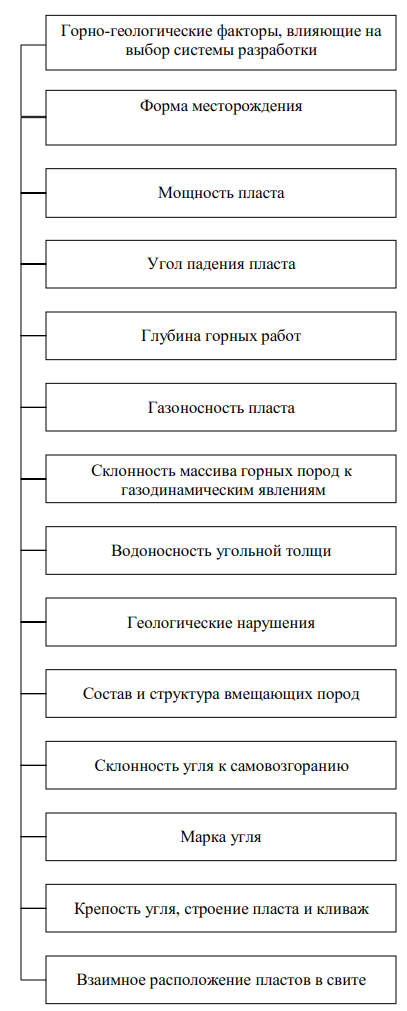 Горно-геологические факторы, влияющие на выбор системы разработки

Форма месторождения

Мощность пласта

Угол падения пласта

Глубина горных работ

Газоносность пласта

Склонность массива горных пород к газодинамическим явлениям

Водоносность угольной толщи

Геологические нарушения

Состав и структура вмещающих пород

Склонность угля к самовозгоранию

Марка угля

Крепость угля, строение пласта и кливаж

Взаимное расположение пластов в свите